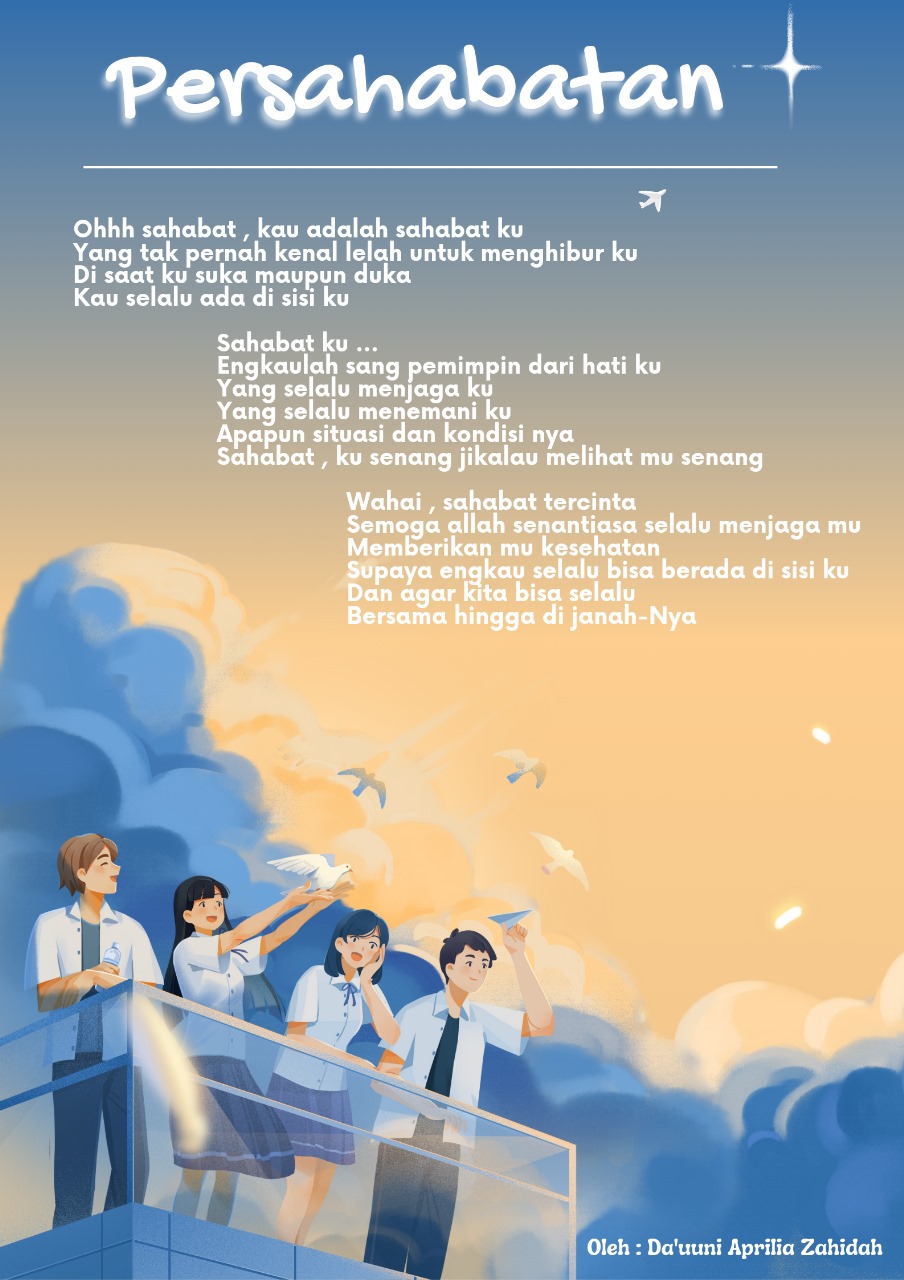 Persahabatan

Ohhh sahabat , kau adalah sahabat ku
Yang tak pernah kenal lelah untuk menghibur ku
Di saat ku suka maupun duka
Kau selalu ada di sisi ku

Sahabat ku ...
Engkaulah sang pemimpin dari hati ku
Yang selalu menjaga ku
Yang selalu menemani ku
Apapun situasi dan kondisi nya
Sahabat , ku senang jikalau melihat mu senang

Wahai , sahabat tercinta
Semoga allah senantiasa selalu menjaga mu
Memberikan mu kesehatan
Supaya engkau selalu bisa berada di sisi ku
Dan agar kita bisa selalu
Bersama hingga di janah-Nya

Oleh : Da'uuni Aprilia Zahidah